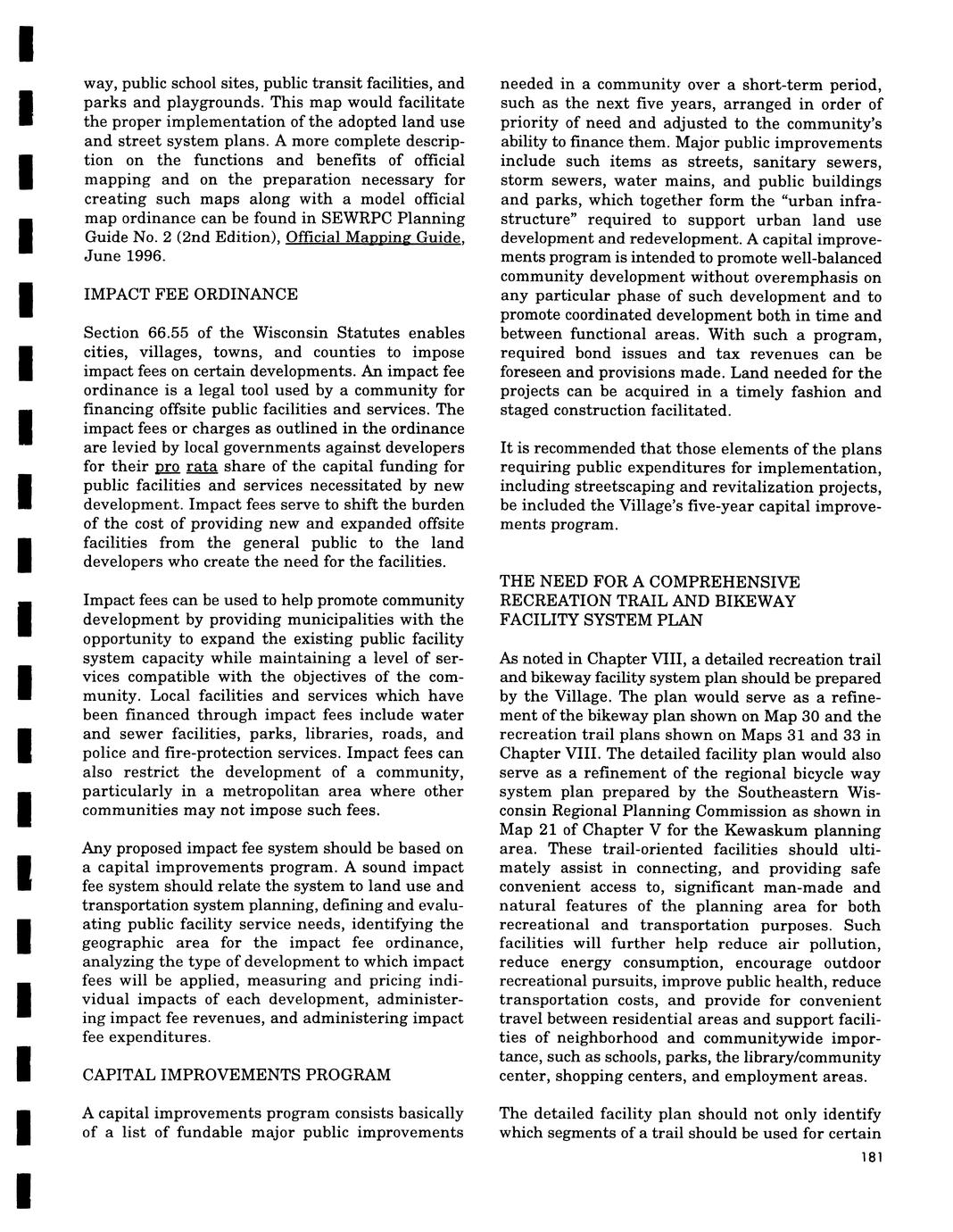 way, public school sites, public transit facilities, and parks and playgrounds. This map would facilitate the proper implementation of the adopted land use and street system plans. A more complete description on the functions and benefits of official mapping and on the preparation necessary for creating such maps along with a model official map ordinance can be found in SEWRPC Planning Guide No. 2 (2nd Edition), Official Mapping Guide, June 1996.

IMPACT FEE ORDINANCE

Section 66.55 of the Wisconsin Statutes enables cities, villages, towns, and counties to impose impact fees on certain developments. An impact fee ordinance is a legal tool used by a community for financing offsite public facilities and services. The impact fees or charges as outlined in the ordinance are levied by local governments against developers for their pro rata share of the capital funding for public facilities and services necessitated by new development. Impact fees serve to shift the burden of the cost of providing new and expanded offsite facilities from the general public to the land developers who create the need for the facilities.

Impact fees can be used to help promote community development by providing municipalities with the opportunity to expand the existing public facility system capacity while maintaining a level of services compatible with the objectives of the community. Local facilities and services which have been financed through impact fees include water and sewer facilities, parks, libraries, roads, and police and fire-protection services. Impact fees can also restrict the development of a community, particularly in a metropolitan area where other communities may not impose such fees.

Any proposed impact fee system should be based on a capital improvements program. A sound impact fee system should relate the system to land use and transportation system planning, defining and evaluating public facility service needs, identifying the geographic area for the impact fee ordinance, analyzing the type of development to which impact fees will be applied, measuring and pricing individual impacts of each development, administering impact fee revenues, and administering impact fee expenditures.

CAPITAL IMPROVEMENTS PROGRAM

A capital improvements program consists basically of a list of fundable major public improvements needed in a community over a short-term period, such as the next five years, arranged in order of priority of need and adjusted to the community's ability to finance them. Major public improvements include such items as streets, sanitary sewers, storm sewers, water mains, and public buildings and parks, which together form the "urban infrastructure" required to support urban land use development and redevelopment. A capital improvements program is intended to promote well-balanced community development without overemphasis on any particular phase of such development and to promote coordinated development both in time and between functional areas. With such a program, required bond issues and tax revenues can be foreseen and provisions made. Land needed for the projects can be acquired in a timely fashion and staged construction facilitated.

It is recommended that those elements of the plans requiring public expenditures for implementation, including streetscaping and revitalization projects, be included the Village's five-year capital improvements program.

THE NEED FOR A COMPREHENSIVE RECREATION TRAIL AND BIKEWAY FACILITY SYSTEM PLAN

As noted in Chapter VIII, a detailed recreation trail and bikeway facility system plan should be prepared by the Village. The plan would serve as a refinement of the bikeway plan shown on Map 30 and the recreation trail plans shown on Maps 31 and 33 in Chapter VIII. The detailed facility plan would also serve as a refinement of the regional bicycle way system plan prepared by the Southeastern Wisconsin Regional Planning Commission as shown in Map 21 of Chapter V for the Kewaskum planning area. These trail-oriented facilities should ultimately assist in connecting, and providing safe convenient access to, significant man-made and natural features of the planning area for both recreational and transportation purposes. Such facilities will further help reduce air pollution, reduce energy consumption, encourage outdoor recreational pursuits, improve public health, reduce transportation costs, and provide for convenient travel between residential areas and support facilities of neighborhood and communitywide importance, such as schools, parks, the library/community center, shopping centers, and employment areas.

The detailed facility plan should not only identify which segments of a trail should be used for certain

181